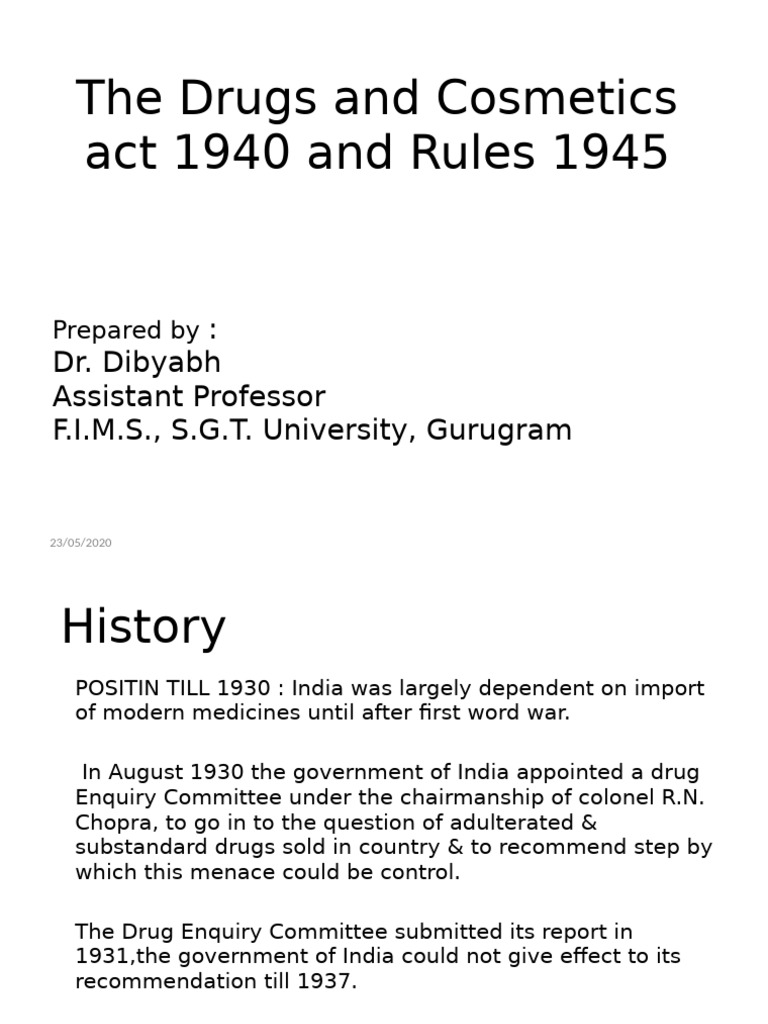 The Drugs and Cosmetics act 1940 and Rules 1945

Prepared by :
Dr. Dibyabh
Assistant Professor
F.I.M.S., S.G.T. University, Gurugram

23/05/2020

History

POSITIN TILL 1930 : India was largely dependent on import of modern medicines until after first word war.

In August 1930 the government of India appointed a drug Enquiry Committee under the chairmanship of colonel R.N. Chopra, to go in to the question of adulterated & substandard drugs sold in country & to recommend step by which this menace could be control.

The Drug Enquiry Committee submitted its report in 1931,the government of India could not give effect to its recommendation till 1937.